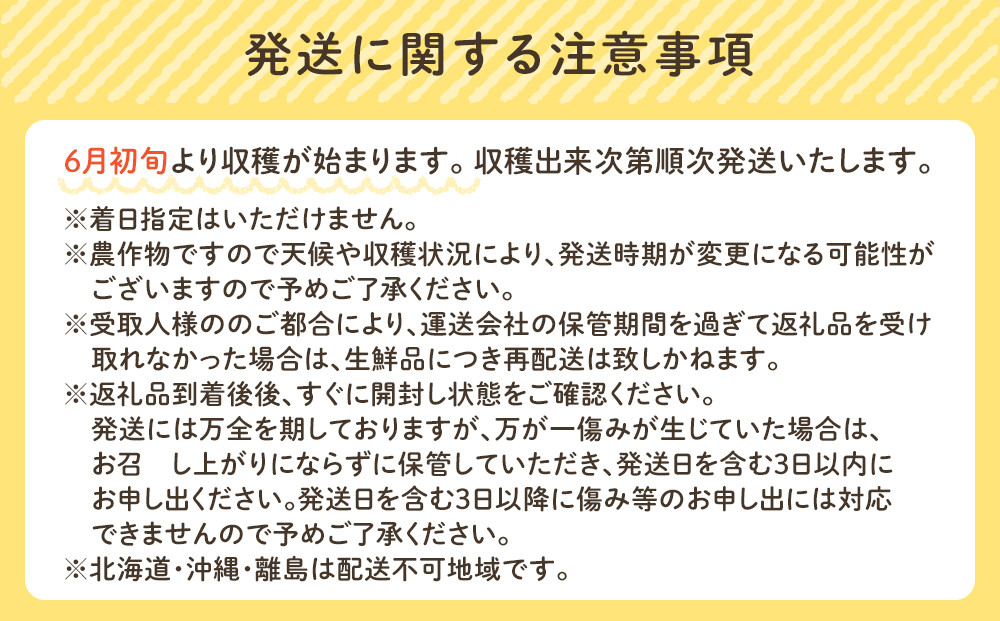 発送に関する注意事項

6月初旬より収穫が始まります。収穫出来次第順次発送いたします。

※着日指定はいただけません。
※農作物ですので天候や収穫状況により、発送時期が変更になる可能性がございますので予めご了承ください。
※受取人様ののご都合により、運送会社の保管期間を過ぎて返礼品を受け取れなかった場合は、生鮮品につき再配送は致しかねます。
※返礼品到着後後、すぐに開封し状態をご確認ください。
発送には万全を期しておりますが、万が一傷みが生じていた場合は、お召　し上がりにならずに保管していただき、発送日を含む3日以内にお申し出ください。発送日を含む3日以降に傷み等のお申し出には対応できませんので予めご了承ください。
※北海道・沖縄・離島は配送不可地域です。